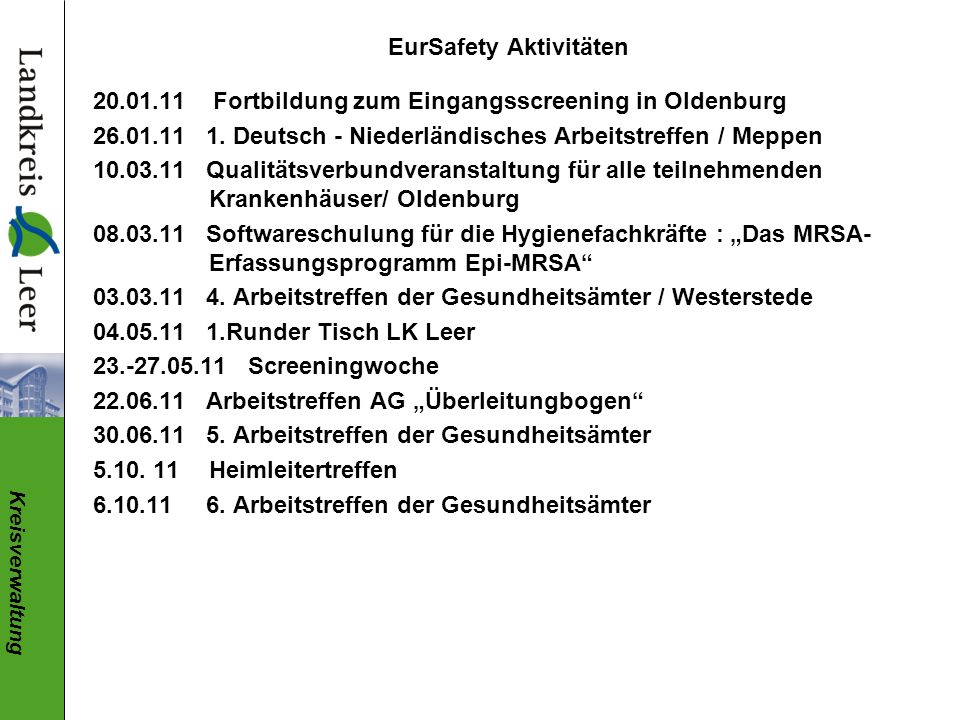 Landkreis Leer

Kreisverwaltung

EurSafety Aktivitäten

20.01.11 Fortbildung zum Eingangsscreening in Oldenburg

26.01.11 1. Deutsch - Niederländisches Arbeitstreffen / Meppen

10.03.11 Qualitätsverbundveranstaltung für alle teilnehmenden Krankenhäuser/ Oldenburg

08.03.11 Softwareschulung für die Hygienefachkräfte : „Das MRSA-Erfassungsprogramm Epi-MRSA“

03.03.11 4. Arbeitstreffen der Gesundheitsämter / Westerstede

04.05.11 1.Runder Tisch LK Leer

23.-27.05.11 Screeningwoche

22.06.11 Arbeitstreffen AG „Überleitungbogen“

30.06.11 5. Arbeitstreffen der Gesundheitsämter

5.10. 11 Heimleitertreffen

6.10.11 6. Arbeitstreffen der Gesundheitsämter